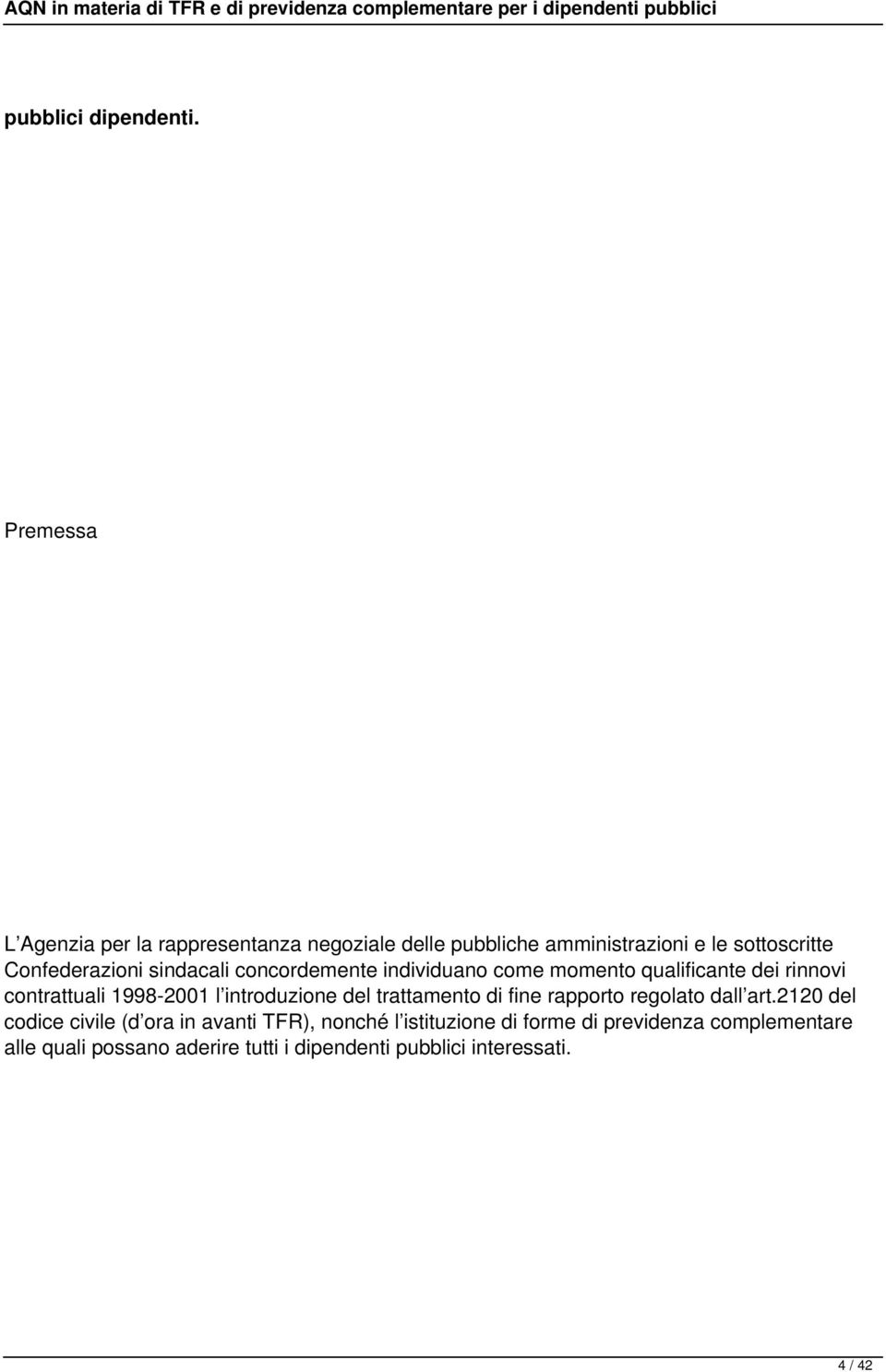 AQN in materia di TFR e di previdenza complementare per i dipendenti pubblici

pubblici dipendenti.

Premessa

L Agenzia per la rappresentanza negoziale delle pubbliche amministrazioni e le sottoscritte Confederazioni sindacali concordemente individuano come momento qualificante dei rinnovi contrattuali 1998-2001 l introduzione del trattamento di fine rapporto regolato dall art.2120 del codice civile (d ora in avanti TFR), nonché l istituzione di forme di previdenza complementare alle quali possano aderire tutti i dipendenti pubblici interessati.

4 / 42